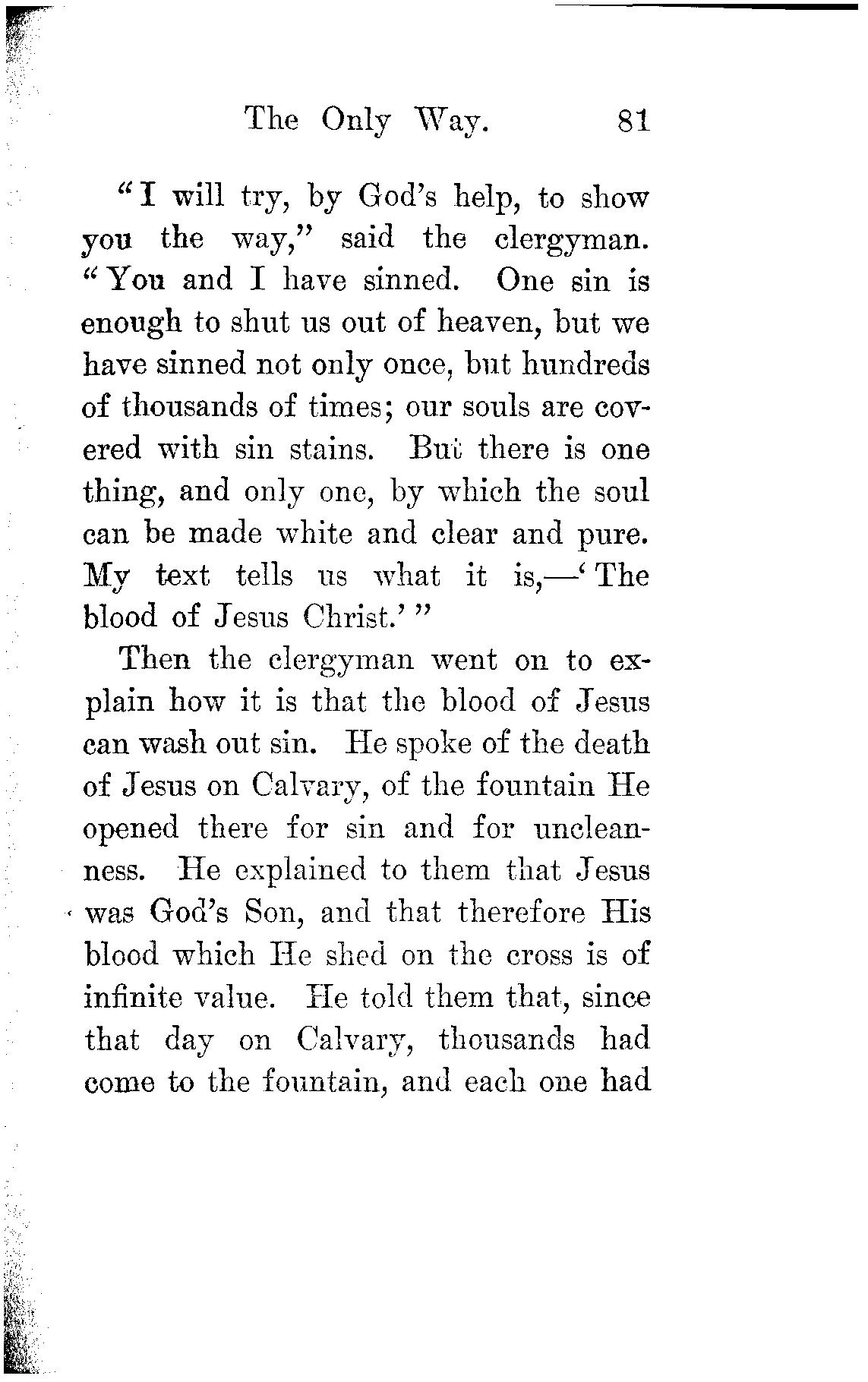 The Only Way. 81

"I will try, by God's help, to show you the way," said the clergyman. "You and I have sinned. One sin is enough to shut us out of heaven, but we have sinned not only once, but hundreds of thousands of times; our souls are covered with sin stains. But there is one thing, and only one, by which the soul can be made white and clear and pure. My text tells us what it is,—'The blood of Jesus Christ.'"

Then the clergyman went on to explain how it is that the blood of Jesus can wash out sin. He spoke of the death of Jesus on Calvary, of the fountain He opened there for sin and for uncleanness. He explained to them that Jesus was God's Son, and that therefore His blood which He shed on the cross is of infinite value. He told them that, since that day on Calvary, thousands had come to the fountain, and each one had